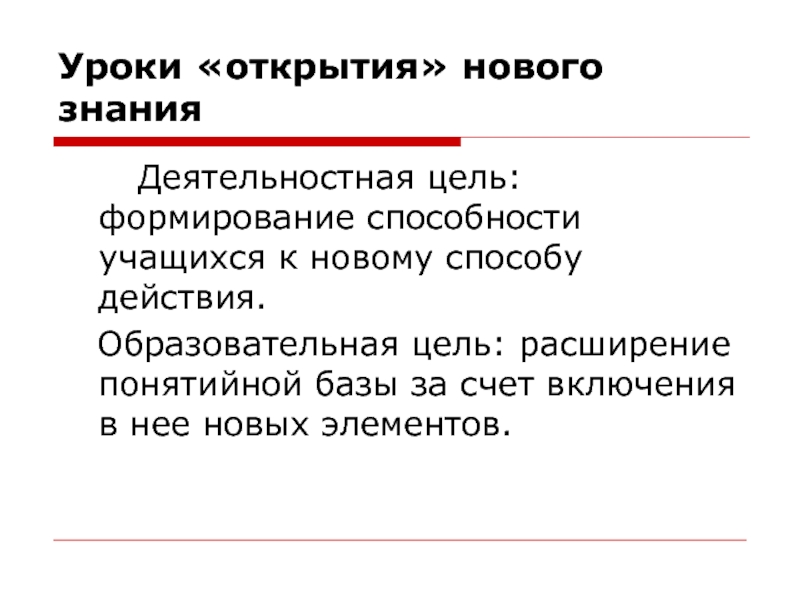 Уроки «открытия» нового знания

Деятельностная цель: формирование способности учащихся к новому способу действия.

Образовательная цель: расширение понятийной базы за счет включения в нее новых элементов.